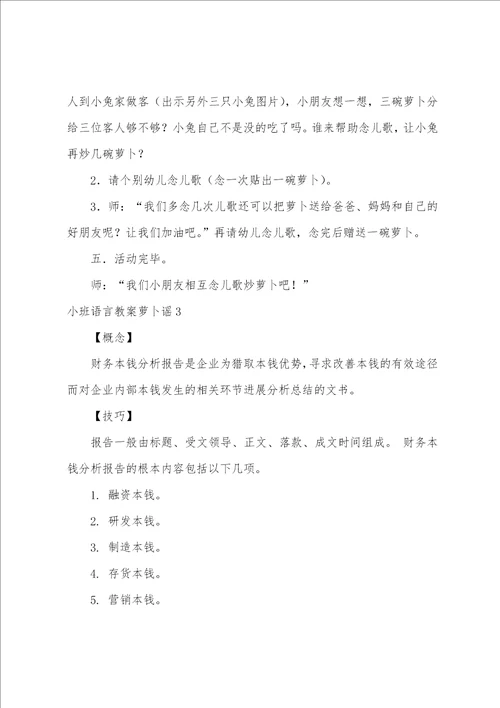 人到小兔家做客（出示另外三只小兔图片），小朋友想一想，三碗萝卜分给三位客人够不够？小兔自己不是没的吃了吗。谁来帮助念儿歌，让小兔再炒几碗萝卜？

2．请个别幼儿念儿歌（念一次贴出一碗萝卜）。

3．师：“我们多念几次儿歌还可以把萝卜送给爸爸、妈妈和自己的好朋友呢？让我们加油吧。”再请幼儿念儿歌，念完后赠送一碗萝卜。

五．活动完毕。

师：“我们小朋友相互念儿歌炒萝卜吧！”

小班语言教案萝卜谣3

【概念】

财务本钱分析报告是企业为猎取本钱优势，寻求改善本钱的有效途径而对企业内部本钱发生的相关环节进展分析总结的文书。

【技巧】

报告一般由标题、受文领导、正文、落款、成文时间组成。 财务本钱分析报告的根本内容包括以下几项。

1. 融资本钱。

2. 研发本钱。

3. 制造本钱。

4. 存货本钱。

5. 营销本钱。